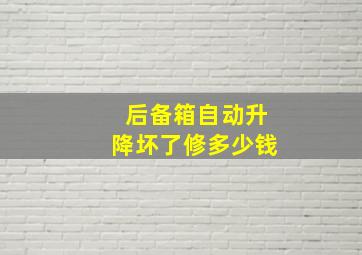 后备箱自动升降坏了修多少钱